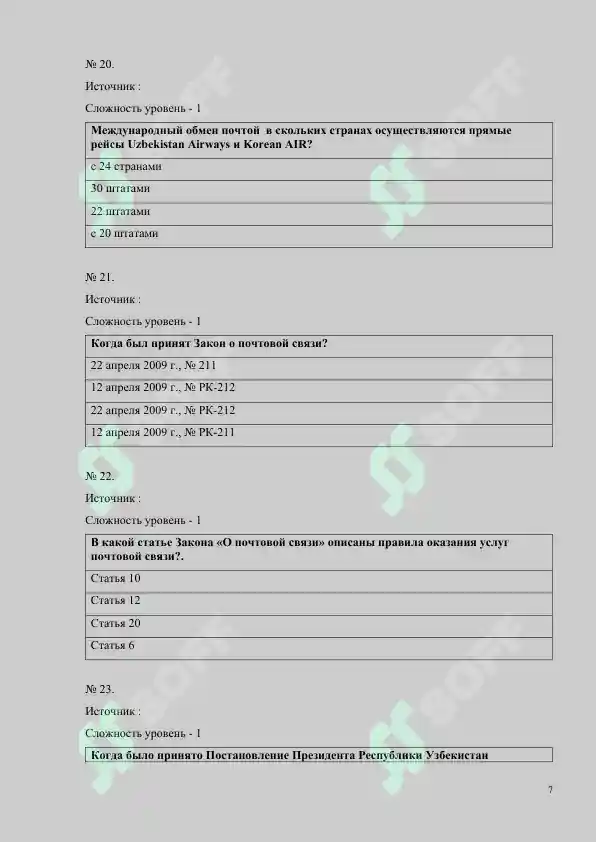 № 20.

Источник :

Сложность уровень - 1

| Международный обмен почтой в скольких странах осуществляются прямые рейсы Uzbekistan Airways и Korean AIR? |
|---|
| с 24 странами |
| 30 штатами |
| 22 штатами |
| с 20 штатами |

№ 21.

Источник :

Сложность уровень - 1

| Когда был принят Закон о почтовой связи? |
|---|
| 22 апреля 2009 г., № 211 |
| 12 апреля 2009 г., № РК-212 |
| 22 апреля 2009 г., № РК-212 |
| 12 апреля 2009 г., № РК-211 |

№ 22.

Источник :

Сложность уровень - 1

| В какой статье Закона «О почтовой связи» описаны правила оказания услуг почтовой связи?. |
|---|
| Статья 10 |
| Статья 12 |
| Статья 20 |
| Статья 6 |

№ 23.

Источник :

Сложность уровень - 1

| Когда было принято Постановление Президента Республики Узбекистан |
|---|

SOFF

7